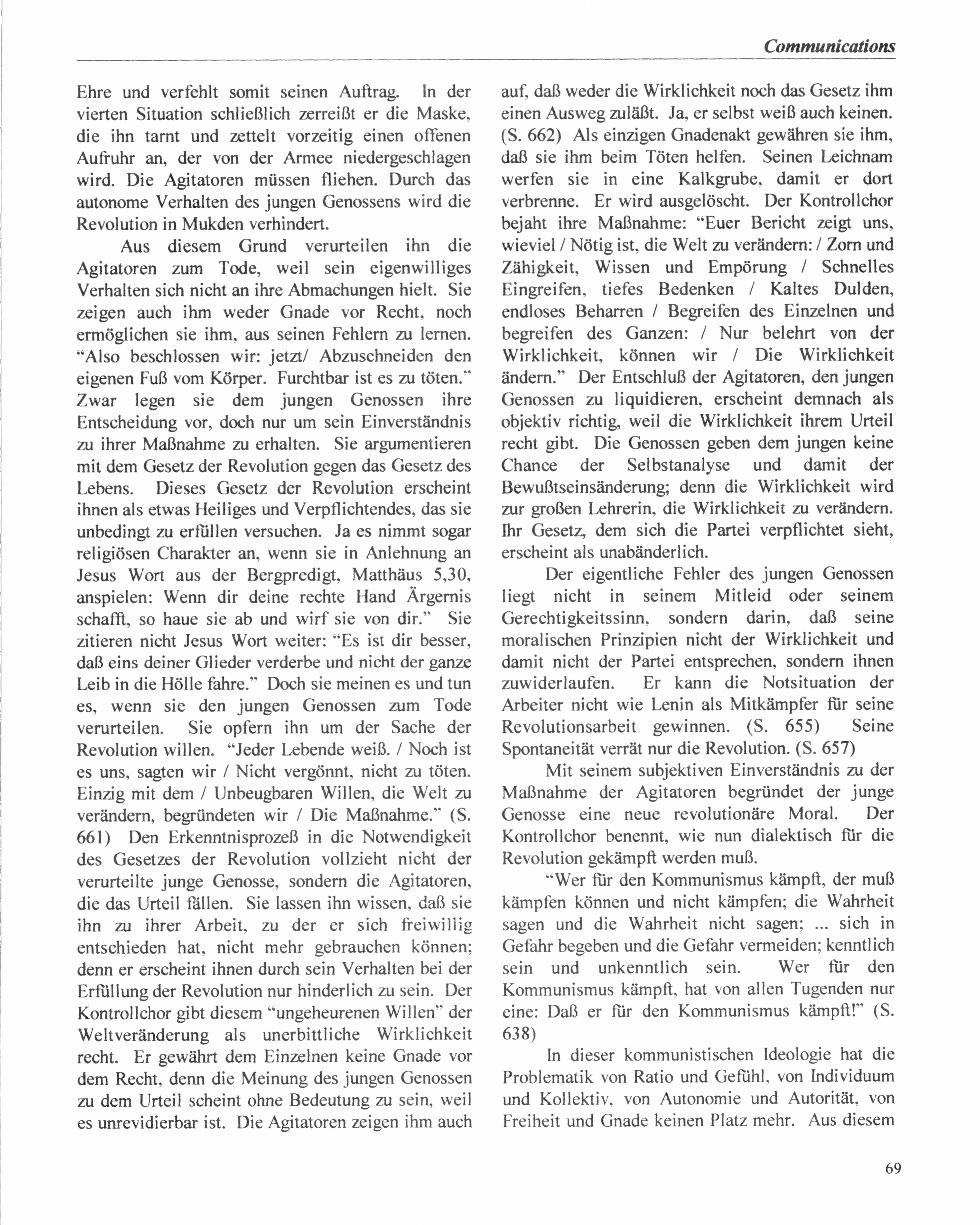 Communications

Ehre und verfehlt somit seinen Auftrag. In der vierten Situation schließlich zerreißt er die Maske, die ihn tarnt und zettelt vorzeitig einen offenen Aufruhr an, der von der Armee niedergeschlagen wird. Die Agitatoren müssen fliehen. Durch das autonome Verhalten des jungen Genossens wird die Revolution in Mukden verhindert.

Aus diesem Grund verurteilen ihn die Agitatoren zum Tode, weil sein eigenwilliges Verhalten sich nicht an ihre Abmachungen hielt. Sie zeigen auch ihm weder Gnade vor Recht, noch ermöglichen sie ihm, aus seinen Fehlern zu lernen. "Also beschlossen wir: jetzt/ Abzuschneiden den eigenen Fuß vom Körper. Furchtbar ist es zu töten." Zwar legen sie dem jungen Genossen ihre Entscheidung vor, doch nur um sein Einverständnis zu ihrer Maßnahme zu erhalten. Sie argumentieren mit dem Gesetz der Revolution gegen das Gesetz des Lebens. Dieses Gesetz der Revolution erscheint ihnen als etwas Heiliges und Verpflichtendes, das sie unbedingt zu erfüllen versuchen. Ja es nimmt sogar religiösen Charakter an, wenn sie in Anlehnung an Jesus Wort aus der Bergpredigt, Matthäus 5,30, anspielen: Wenn dir deine rechte Hand Ärgernis schafft, so haue sie ab und wirf sie von dir." Sie zitieren nicht Jesus Wort weiter: "Es ist dir besser, daß eins deiner Glieder verderbe und nicht der ganze Leib in die Hölle fahre." Doch sie meinen es und tun es, wenn sie den jungen Genossen zum Tode verurteilen. Sie opfern ihn um der Sache der Revolution willen. "Jeder Lebende weiß. / Noch ist es uns, sagten wir / Nicht vergönnt, nicht zu töten. Einzig mit dem / Unbeugbaren Willen, die Welt zu verändern, begründeten wir / Die Maßnahme." (S. 661) Den Erkenntnisprozeß in die Notwendigkeit des Gesetzes der Revolution vollzieht nicht der verurteilte junge Genosse, sondern die Agitatoren, die das Urteil fällen. Sie lassen ihn wissen, daß sie ihn zu ihrer Arbeit, zu der er sich freiwillig entschieden hat, nicht mehr gebrauchen können; denn er erscheint ihnen durch sein Verhalten bei der Erfüllung der Revolution nur hinderlich zu sein. Der Kontrollchor gibt diesem "ungeheurenen Willen" der Weltveränderung als unerbittliche Wirklichkeit recht. Er gewährt dem Einzelnen keine Gnade vor dem Recht, denn die Meinung des jungen Genossen zu dem Urteil scheint ohne Bedeutung zu sein, weil es unrevidierbar ist. Die Agitatoren zeigen ihm auch auf, daß weder die Wirklichkeit noch das Gesetz ihm einen Ausweg zuläßt. Ja, er selbst weiß auch keinen. (S. 662) Als einzigen Gnadenakt gewähren sie ihm, daß sie ihm beim Töten helfen. Seinen Leichnam werfen sie in eine Kalkgrube, damit er dort verbrenne. Er wird ausgelöscht. Der Kontrollchor bejaht ihre Maßnahme: "Euer Bericht zeigt uns, wieviel / Nötig ist, die Welt zu verändern: / Zorn und Zähigkeit, Wissen und Empörung / Schnelles Eingreifen, tiefes Bedenken / Kaltes Dulden, endloses Beharren / Begreifen des Einzelnen und begreifen des Ganzen: / Nur belehrt von der Wirklichkeit, können wir / Die Wirklichkeit ändern." Der Entschluß der Agitatoren, den jungen Genossen zu liquidieren, erscheint demnach als objektiv richtig, weil die Wirklichkeit ihrem Urteil recht gibt. Die Genossen geben dem jungen keine Chance der Selbstanalyse und damit der Bewußtseinsänderung; denn die Wirklichkeit wird zur großen Lehrerin, die Wirklichkeit zu verändern. Ihr Gesetz, dem sich die Partei verpflichtet sieht, erscheint als unabänderlich.

Der eigentliche Fehler des jungen Genossen liegt nicht in seinem Mitleid oder seinem Gerechtigkeitssinn, sondern darin, daß seine moralischen Prinzipien nicht der Wirklichkeit und damit nicht der Partei entsprechen, sondern ihnen zuwiderlaufen. Er kann die Notsituation der Arbeiter nicht wie Lenin als Mitkämpfer für seine Revolutionsarbeit gewinnen. (S. 655) Seine Spontaneität verrät nur die Revolution. (S. 657)

Mit seinem subjektiven Einverständnis zu der Maßnahme der Agitatoren begründet der junge Genosse eine neue revolutionäre Moral. Der Kontrollchor benennt, wie nun dialektisch für die Revolution gekämpft werden muß.

"Wer für den Kommunismus kämpft, der muß kämpfen können und nicht kämpfen; die Wahrheit sagen und die Wahrheit nicht sagen; ... sich in Gefahr begeben und die Gefahr vermeiden; kenntlich sein und unkenntlich sein. Wer für den Kommunismus kämpft, hat von allen Tugenden nur eine: Daß er für den Kommunismus kämpft!" (S. 638)

In dieser kommunistischen Ideologie hat die Problematik von Ratio und Gefühl, von Individuum und Kollektiv, von Autonomie und Autorität, von Freiheit und Gnade keinen Platz mehr. Aus diesem

69